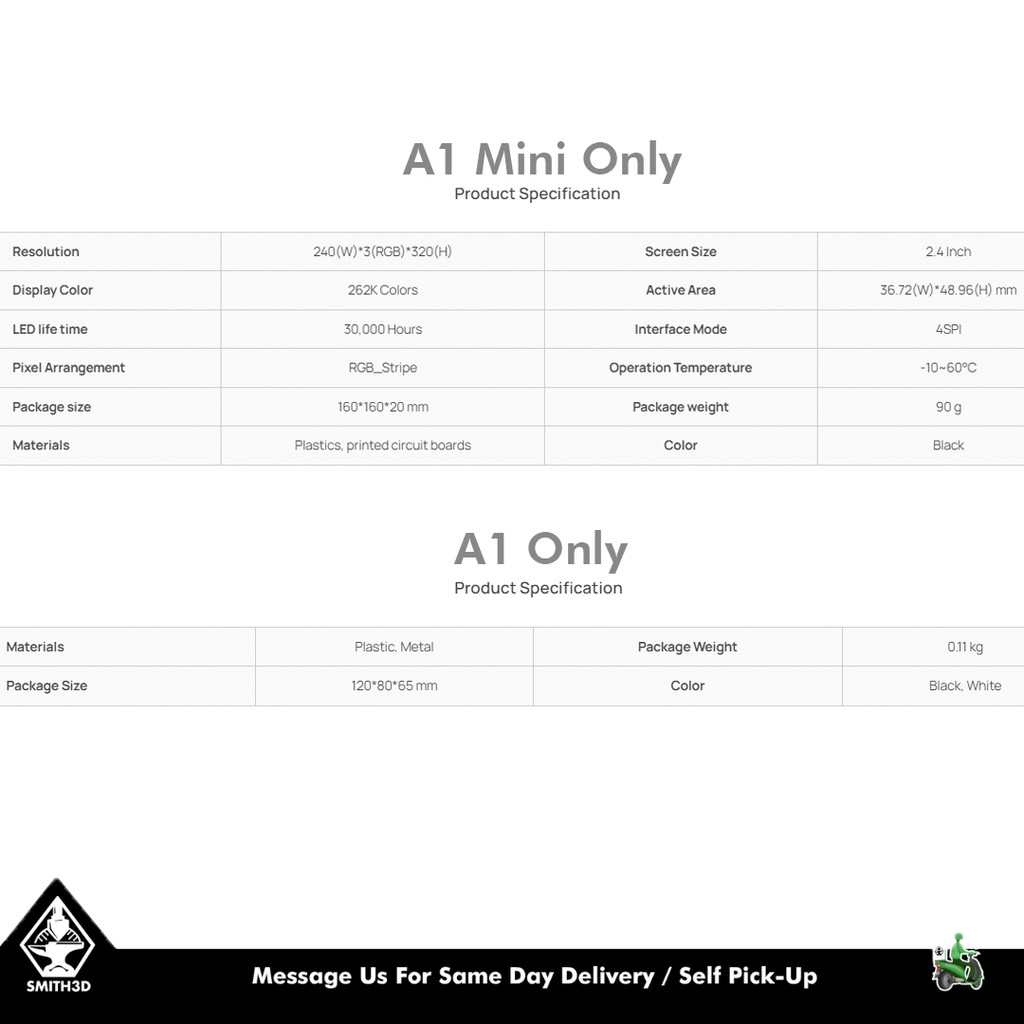 A1 Mini Only
Product Specification

| Resolution | 240(W)*3(RGB)*320(H) | Screen Size | 2.4 Inch |
|---|---|---|---|
| Display Color | 262K Colors | Active Area | 36.72(W)*48.96(H) mm |
| LED life time | 30,000 Hours | Interface Mode | 4SPI |
| Pixel Arrangement | RGB_Stripe | Operation Temperature | -10~60°C |
| Package size | 160*160*20 mm | Package weight | 90 g |
| Materials | Plastics, printed circuit boards | Color | Black |

A1 Only
Product Specification

| Materials | Plastic, Metal | Package Weight | 0.11 kg |
|---|---|---|---|
| Package Size | 120*80*65 mm | Color | Black, White |

SMITH3D

Message Us For Same Day Delivery / Self Pick-Up